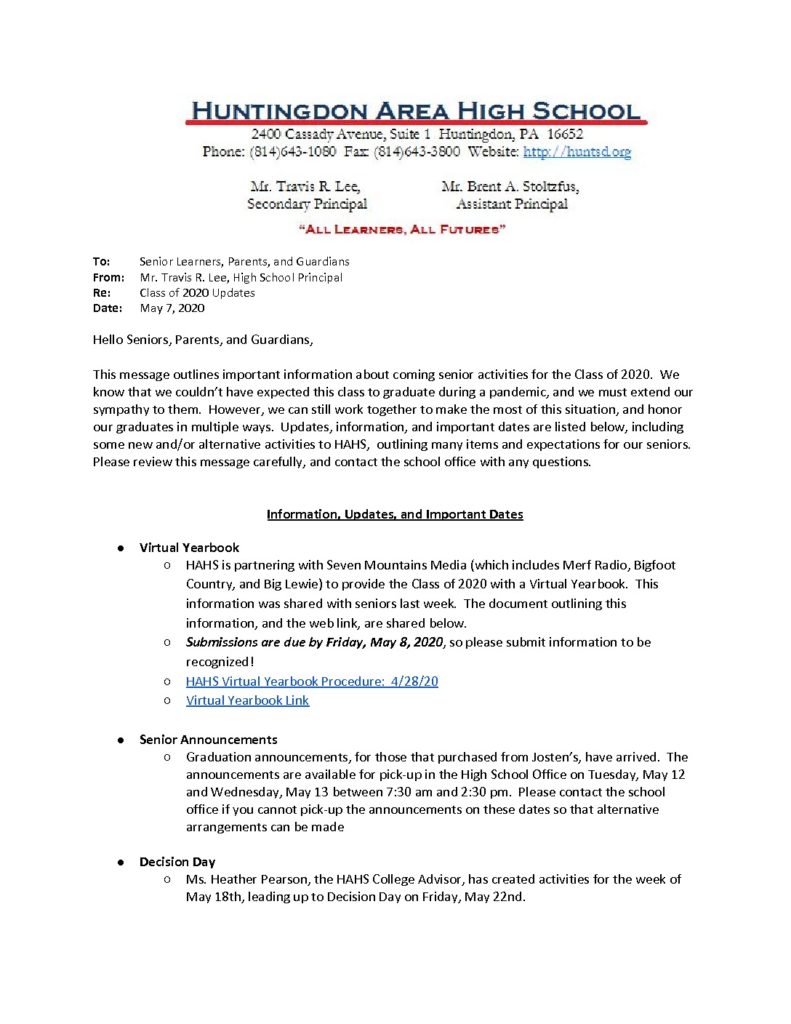 HUNTINGDON AREA HIGH SCHOOL
2400 Cassady Avenue, Suite 1 Huntingdon, PA 16652
Phone: (814)643-1080 Fax: (814)643-3800 Website: http://huntsd.org

Mr. Travis R. Lee,
Secondary Principal

Mr. Brent A. Stoltzfus,
Assistant Principal

"ALL LEARNERS, ALL FUTURES"

To: Senior Learners, Parents, and Guardians
From: Mr. Travis R. Lee, High School Principal
Re: Class of 2020 Updates
Date: May 7, 2020

Hello Seniors, Parents, and Guardians,

This message outlines important information about coming senior activities for the Class of 2020. We know that we couldn't have expected this class to graduate during a pandemic, and we must extend our sympathy to them. However, we can still work together to make the most of this situation, and honor our graduates in multiple ways. Updates, information, and important dates are listed below, including some new and/or alternative activities to HAHS, outlining many items and expectations for our seniors. Please review this message carefully, and contact the school office with any questions.

Information, Updates, and Important Dates

● Virtual Yearbook
○ HAHS is partnering with Seven Mountains Media (which includes Merf Radio, Bigfoot Country, and Big Lewie) to provide the Class of 2020 with a Virtual Yearbook. This information was shared with seniors last week. The document outlining this information, and the web link, are shared below.
○ Submissions are due by Friday, May 8, 2020, so please submit information to be recognized!
○ HAHS Virtual Yearbook Procedure: 4/28/20
○ Virtual Yearbook Link

● Senior Announcements
○ Graduation announcements, for those that purchased from Josten's, have arrived. The announcements are available for pick-up in the High School Office on Tuesday, May 12 and Wednesday, May 13 between 7:30 am and 2:30 pm. Please contact the school office if you cannot pick-up the announcements on these dates so that alternative arrangements can be made

● Decision Day
○ Ms. Heather Pearson, the HAHS College Advisor, has created activities for the week of May 18th, leading up to Decision Day on Friday, May 22nd.